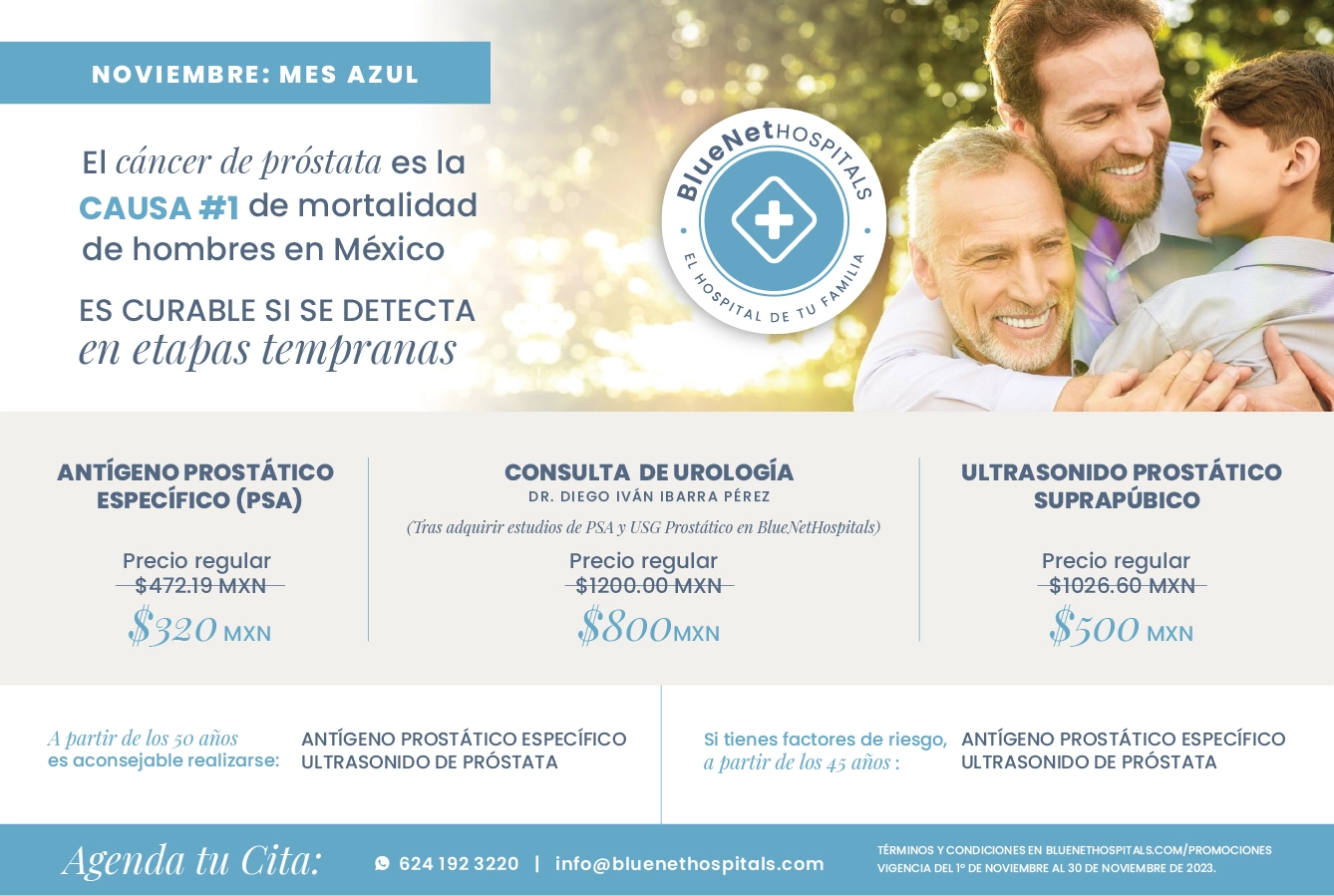 NOVIEMBRE: MES AZUL

El cáncer de próstata es la CAUSA #1 de mortalidad de hombres en México

ES CURABLE SI SE DETECTA en etapas tempranas

BlueNetHOSPITALS
EL HOSPITAL DE TU FAMILIA

ANTÍGENO PROSTÁTICO ESPECÍFICO (PSA)

Precio regular
$472.19 MXN
$320 MXN

CONSULTA DE UROLOGÍA
DR. DIEGO IVÁN IBARRA PÉREZ
(Tras adquirir estudios de PSA y USG Prostático en BlueNetHospitals)

Precio regular
$1200.00 MXN
$800MXN

ULTRASONIDO PROSTÁTICO SUPRAPÚBICO

Precio regular
$1026.60 MXN
$500 MXN

A partir de los 50 años es aconsejable realizarse:

ANTÍGENO PROSTÁTICO ESPECÍFICO
ULTRASONIDO DE PRÓSTATA

Si tienes factores de riesgo, a partir de los 45 años :

ANTÍGENO PROSTÁTICO ESPECÍFICO
ULTRASONIDO DE PRÓSTATA

Agenda tu Cita:

624 192 3220 | info@bluenethospitals.com

TÉRMINOS Y CONDICIONES EN BLUENETHOSPITALS.COM/PROMOCIONES
VIGENCIA DEL 1° DE NOVIEMBRE AL 30 DE NOVIEMBRE DE 2023.